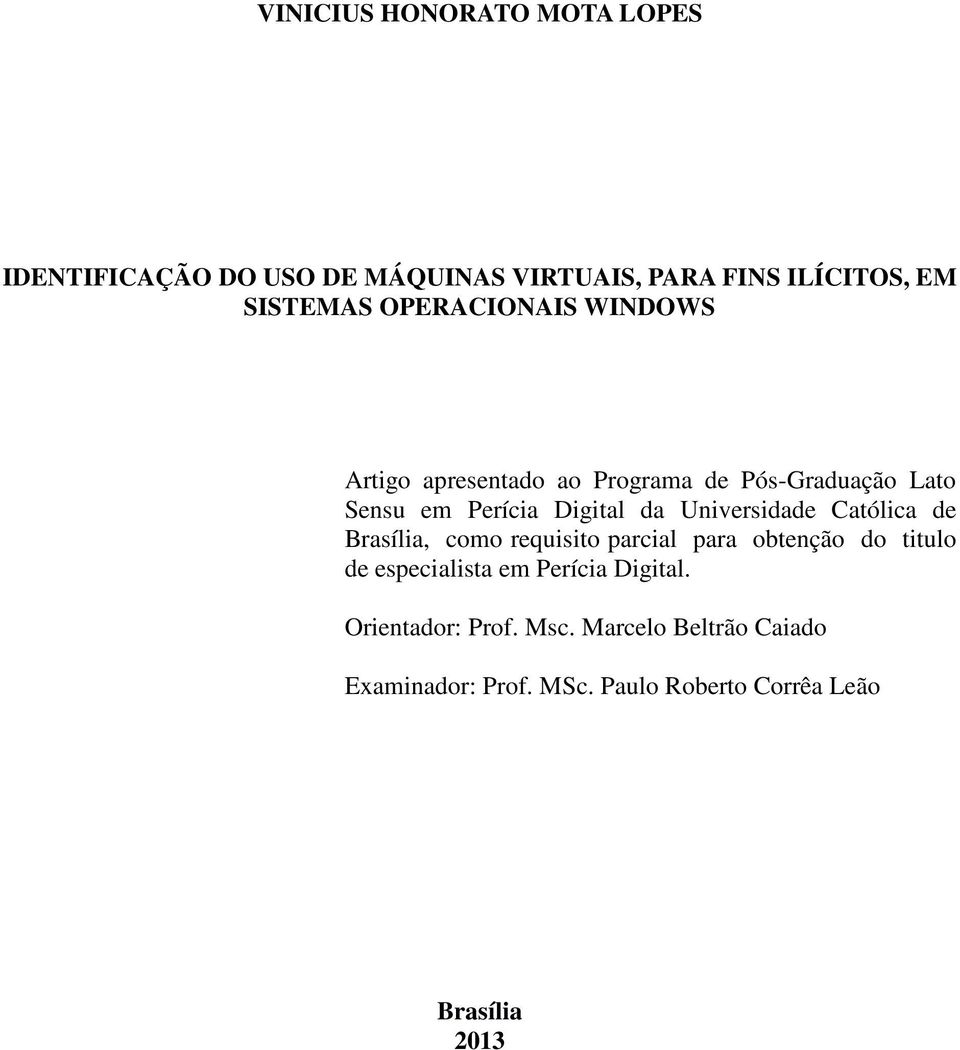 VINICIUS HONORATO MOTA LOPES

IDENTIFICAÇÃO DO USO DE MÁQUINAS VIRTUAIS, PARA FINS ILÍCITOS, EM SISTEMAS OPERACIONAIS WINDOWS

Artigo apresentado ao Programa de Pós-Graduação Lato Sensu em Perícia Digital da Universidade Católica de Brasília, como requisito parcial para obtenção do titulo de especialista em Perícia Digital.

Orientador: Prof. Msc. Marcelo Beltrão Caiado

Examinador: Prof. MSc. Paulo Roberto Corrêa Leão

Brasília
2013